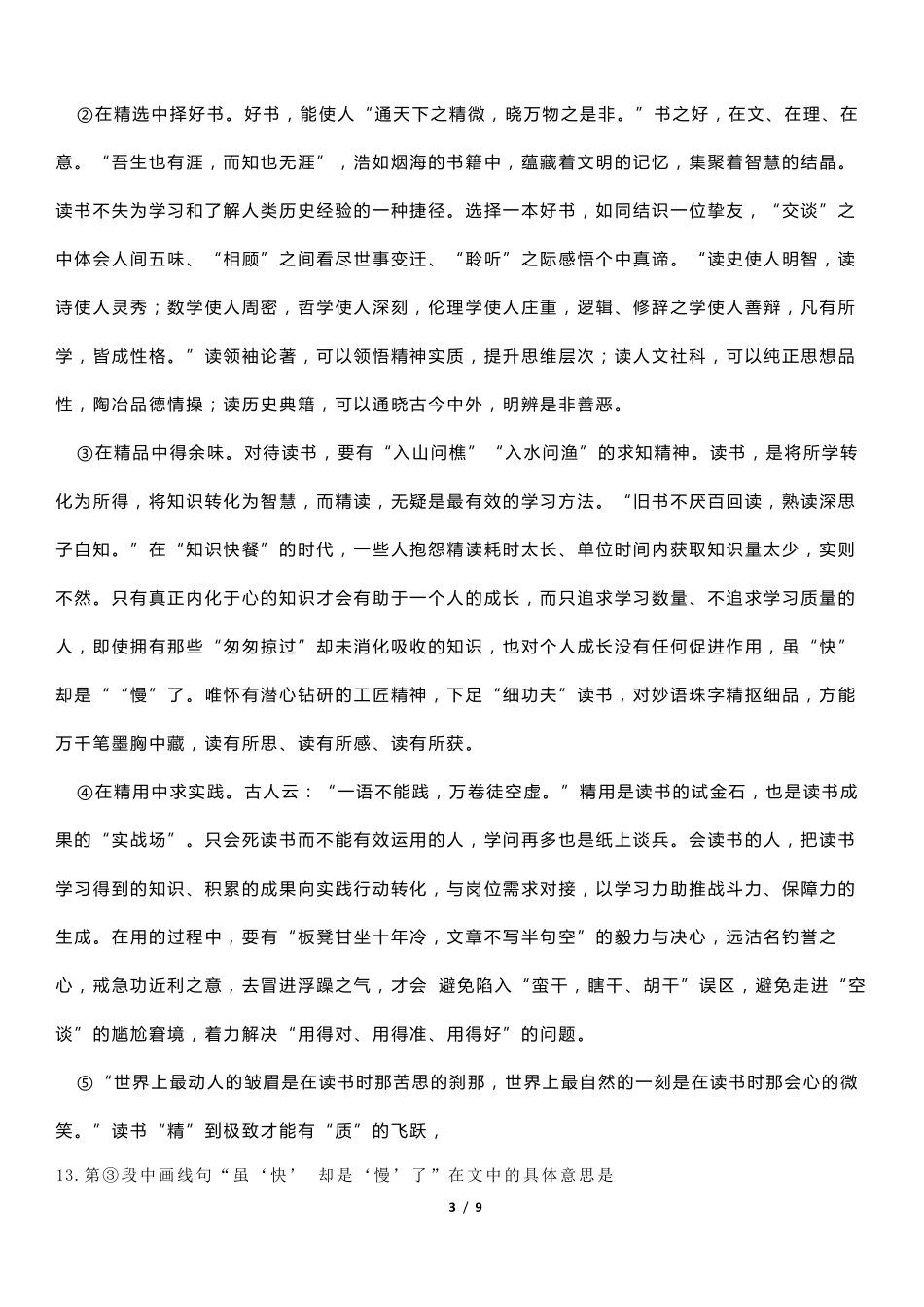 ②在精选中择好书。好书，能使人“通天下之精微，晓万物之是非。”书之好，在文、在理、在意。“吾生也有涯，而知也无涯”，浩如烟海的书籍中，蕴藏着文明的记忆，集聚着智慧的结晶。读书不失为学习和了解人类历史经验的一种捷径。选择一本好书，如同结识一位挚友，“交谈”之中体会人间五味、“相顾”之间看尽世事变迁、“聆听”之际感悟个中真谛。“读史使人明智，读诗使人灵秀；数学使人周密，哲学使人深刻，伦理学使人庄重，逻辑、修辞之学使人善辩，凡有所学，皆成性格。”读领袖论著，可以领悟精神实质，提升思维层次；读人文社科，可以纯正思想品性，陶冶品德情操；读历史典籍，可以通晓古今中外，明辨是非善恶。

③在精品中得余味。对待读书，要有“入山问樵”“入水问渔”的求知精神。读书，是将所学转化为所得，将知识转化为智慧，而精读，无疑是最有效的学习方法。“旧书不厌百回读，熟读深思子自知。”在“知识快餐”的时代，一些人抱怨精读耗时太长、单位时间内获取知识量太少，实则不然。只有真正内化于心的知识才会有助于一个人的成长，而只追求学习数量、不追求学习质量的人，即使拥有那些“匆匆掠过”却未消化吸收的知识，也对个人成长没有任何促进作用，虽“快”却是““慢”了。唯怀有潜心钻研的工匠精神，下足“细功夫”读书，对妙语珠字精抠细品，方能万千笔墨胸中藏，读有所思、读有所感、读有所获。

④在精用中求实践。古人云：“一语不能践，万卷徒空虚。”精用是读书的试金石，也是读书成果的“实战场”。只会死读书而不能有效运用的人，学问再多也是纸上谈兵。会读书的人，把读书学习得到的知识、积累的成果向实践行动转化，与岗位需求对接，以学习力助推战斗力、保障力的生成。在用的过程中，要有“板凳甘坐十年冷，文章不写半句空”的毅力与决心，远沽名钓誉之心，戒急功近利之意，去冒进浮躁之气，才会 避免陷入“蛮干，瞎干、胡干”误区，避免走进“空谈”的尴尬窘境，着力解决“用得对、用得准、用得好”的问题。

⑤“世界上最动人的皱眉是在读书时那苦思的刹那，世界上最自然的一刻是在读书时那会心的微笑。”读书“精”到极致才能有“质”的飞跃，

13.第③段中画线句“虽‘快’ 却是‘慢’了”在文中的具体意思是

3 / 9